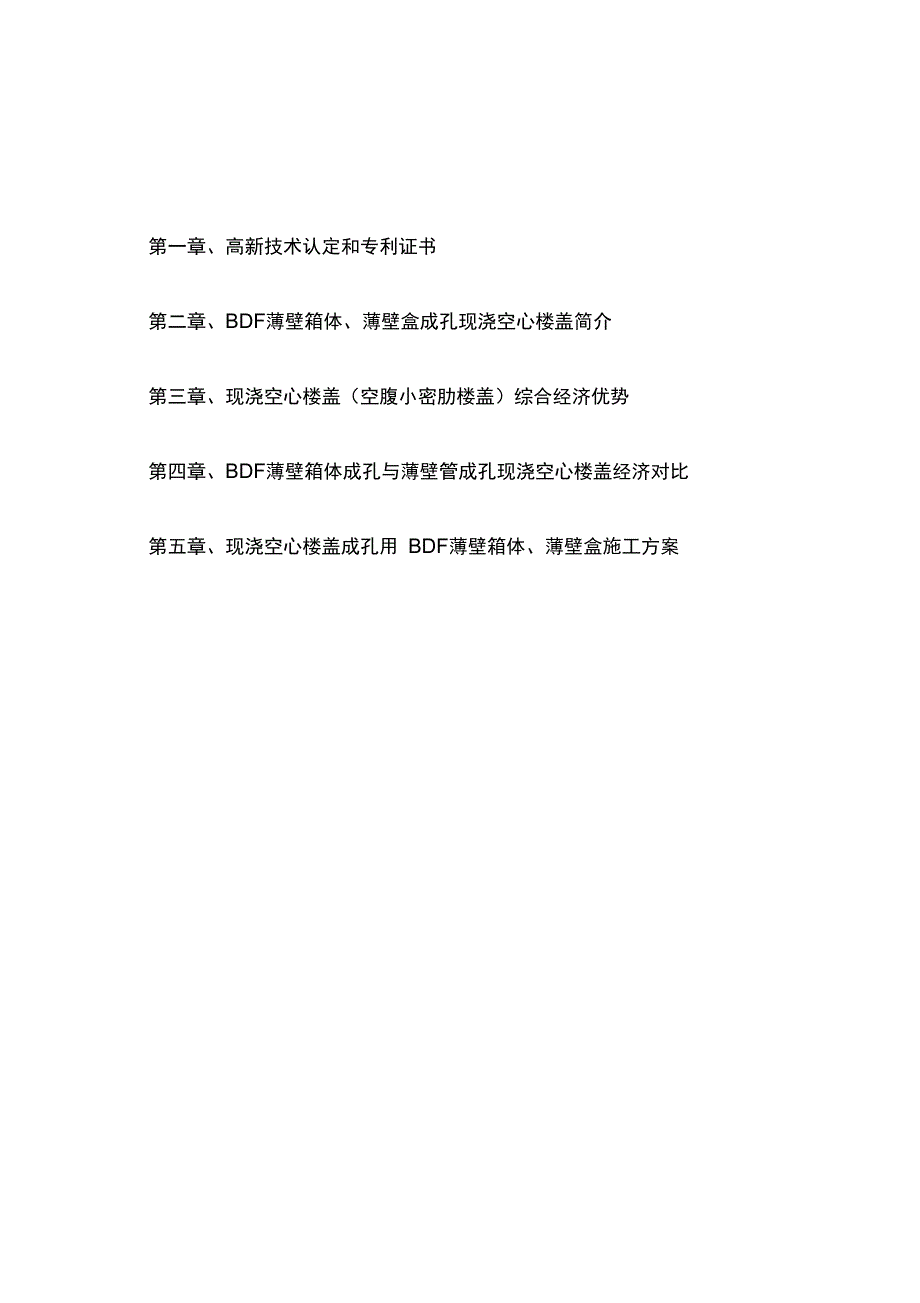 第一章、高新技术认定和专利证书

第二章、BDF薄壁箱体、薄壁盒成孔现浇空心楼盖简介

第三章、现浇空心楼盖（空腹小密肋楼盖）综合经济优势

第四章、BDF薄壁箱体成孔与薄壁管成孔现浇空心楼盖经济对比

第五章、现浇空心楼盖成孔用 BDF薄壁箱体、薄壁盒施工方案